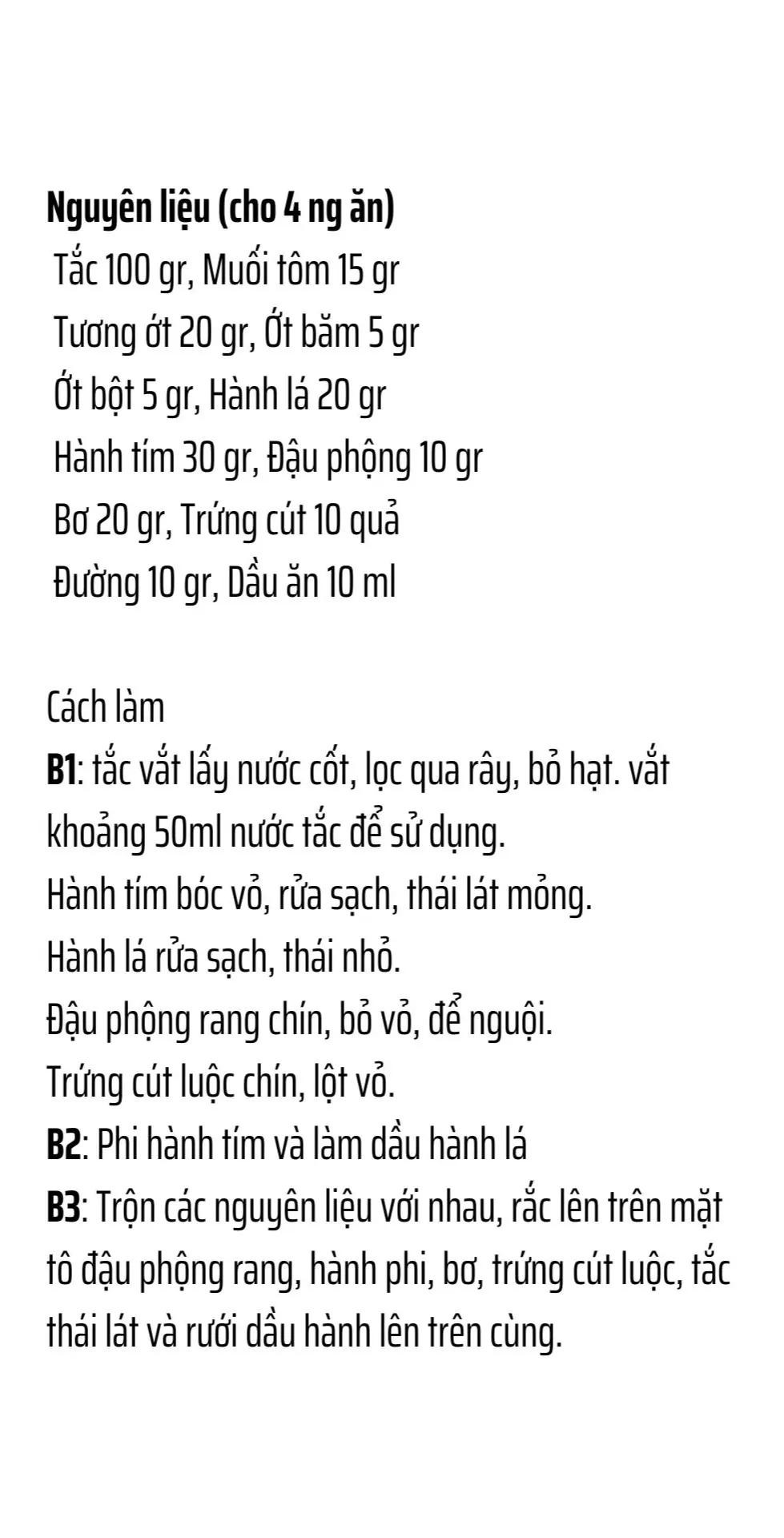 Nguyên liệu (cho 4 ng ăn)
Tắc 100 gr, Muối tôm 15 gr
Tương ớt 20 gr, Ớt băm 5 gr
Ớt bột 5 gr, Hành lá 20 gr
Hành tím 30 gr, Đậu phộng 10 gr
Bơ 20 gr, Trứng cút 10 quả
Đường 10 gr, Dầu ăn 10 ml

Cách làm
B1: tắc vắt lấy nước cốt, lọc qua rây, bỏ hạt. vắt khoảng 50ml nước tắc để sử dụng.
Hành tím bóc vỏ, rửa sạch, thái lát mỏng.
Hành lá rửa sạch, thái nhỏ.
Đậu phộng rang chín, bỏ vỏ, để nguội.
Trứng cút luộc chín, lột vỏ.
B2: Phi hành tím và làm dầu hành lá
B3: Trộn các nguyên liệu với nhau, rắc lên trên mặt tô đậu phộng rang, hành phi, bơ, trứng cút luộc, tắc thái lát và rưới dầu hành lên trên cùng.